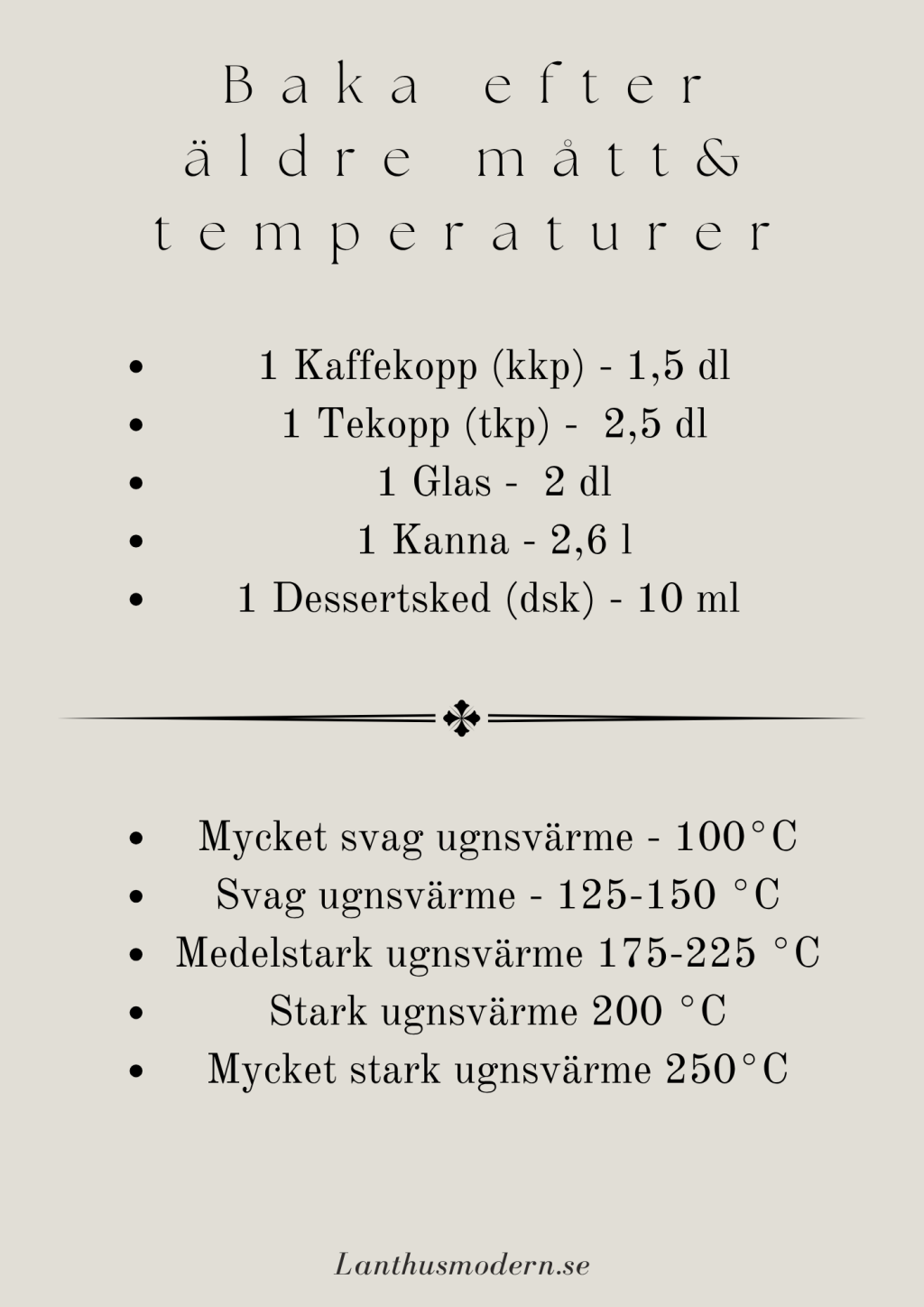 Baka efter äldre mått& temperaturer

- 1 Kaffekopp (kkp) - 1,5 dl
- 1 Tekopp (tkp) - 2,5 dl
- 1 Glas - 2 dl
- 1 Kanna - 2,6 l
- 1 Dessertsked (dsk) - 10 ml

- Mycket svag ugnsvärme - 100°C
- Svag ugnsvärme - 125-150 °C
- Medelstark ugnsvärme 175-225 °C
- Stark ugnsvärme 200 °C
- Mycket stark ugnsvärme 250°C

Lanthusmodern.se